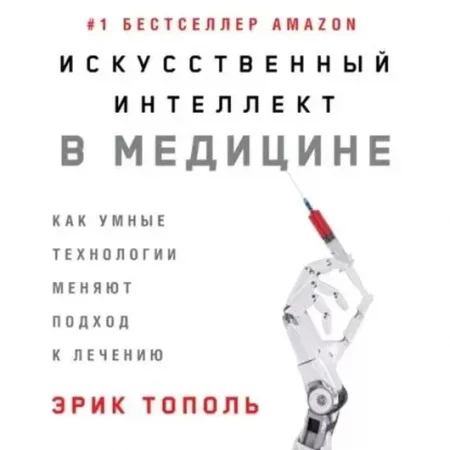 #1 БЕСТСЕЛЛЕР AMAZON

ИСКУССТВЕННЫЙ ИНТЕЛЛЕКТ В МЕДИЦИНЕ

КАК УМНЫЕ ТЕХНОЛОГИИ МЕНЯЮТ ПОДХОД К ЛЕЧЕНИЮ

ЭРИК ТОПОЛЬ